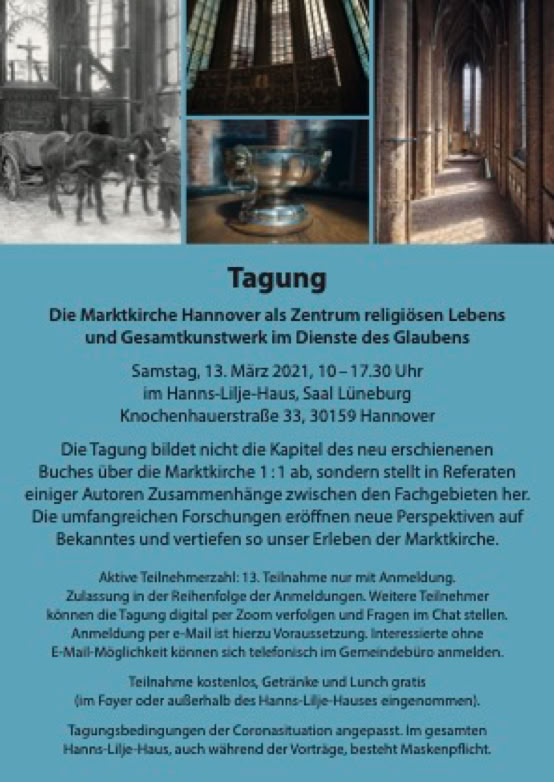 Tagung

Die Marktkirche Hannover als Zentrum religiösen Lebens
und Gesamtkunstwerk im Dienste des Glaubens

Samstag, 13. März 2021, 10 – 17.30 Uhr
im Hanns-Lilje-Haus, Saal Lüneburg
Knochenhauerstraße 33, 30159 Hannover

Die Tagung bildet nicht die Kapitel des neu erschienenen Buches über die Marktkirche 1 : 1 ab, sondern stellt in Referaten einiger Autoren Zusammenhänge zwischen den Fachgebieten her. Die umfangreichen Forschungen eröffnen neue Perspektiven auf Bekanntes und vertiefen so unser Erleben der Marktkirche.

Aktive Teilnehmerzahl: 13. Teilnahme nur mit Anmeldung. Zulassung in der Reihenfolge der Anmeldungen. Weitere Teilnehmer können die Tagung digital per Zoom verfolgen und Fragen im Chat stellen. Anmeldung per e-Mail ist hierzu Voraussetzung. Interessierte ohne E-Mail-Möglichkeit können sich telefonisch im Gemeindebüro anmelden.

Teilnahme kostenlos, Getränke und Lunch gratis (im Foyer oder außerhalb des Hanns-Lilje-Hauses eingenommen).

Tagungsbedingungen der Coronasituation angepasst. Im gesamten Hanns-Lilje-Haus, auch während der Vorträge, besteht Maskenpflicht.